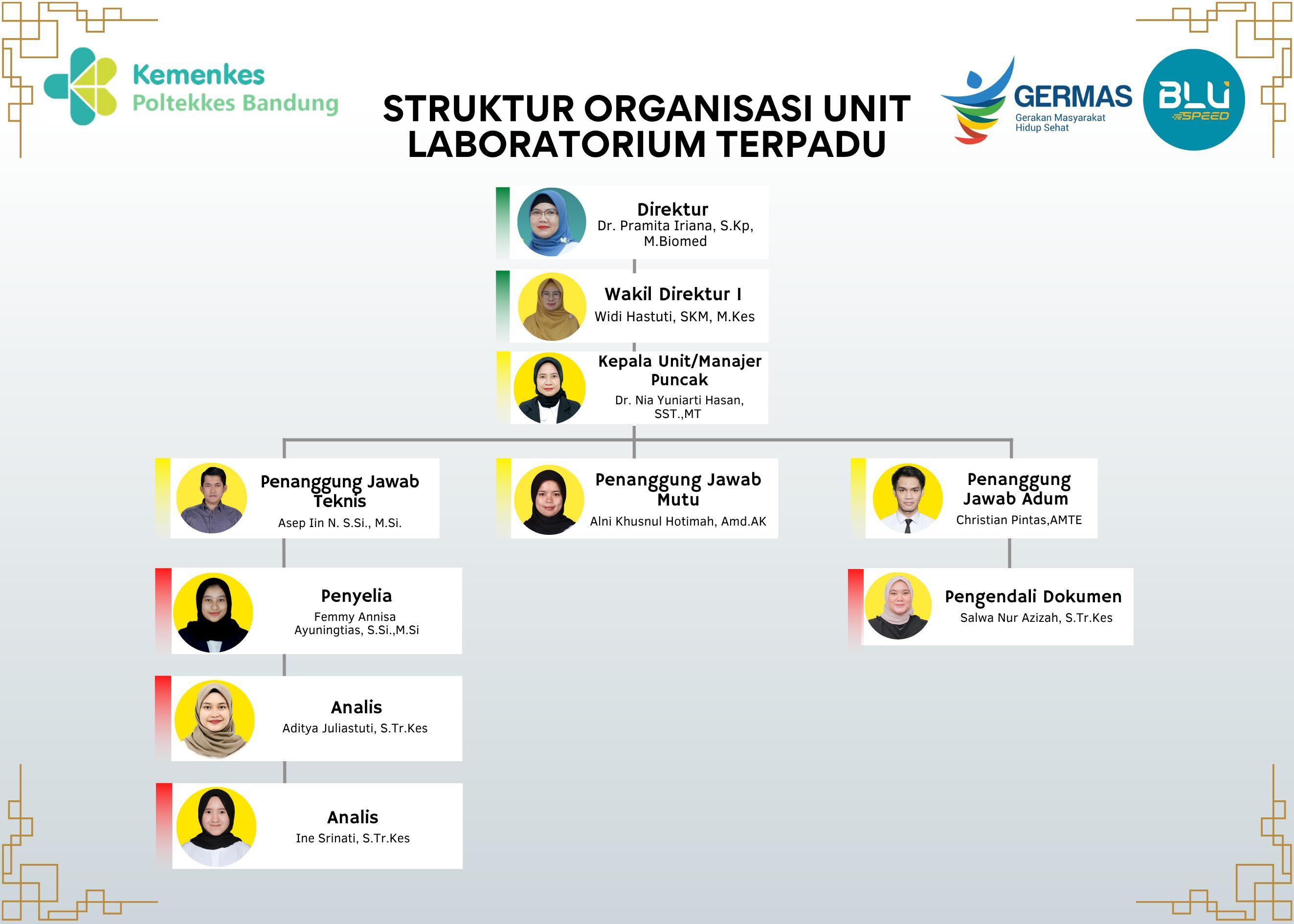 Kemenkes
Poltekkes Bandung

STRUKTUR ORGANISASI UNIT LABORATORIUM TERPADU

GERMAS
Gerakan Masyarakat Hidup Sehat

BLU
SPEED

Direktur
Dr. Pramita Iriana, S.Kp, M.Biomed

Wakil Direktur I
Widi Hastuti, SKM, M.Kes

Kepala Unit/Manajer Puncak
Dr. Nia Yuniarti Hasan, SST.,MT

Penanggung Jawab Teknis
Asep Iin N. S.Si., M.Si.

Penanggung Jawab Mutu
Alni Khusnul Hotimah, Amd.AK

Penanggung Jawab Adum
Christian Pintas,AMTE

Penyelia
Femmy Annisa Ayuningtias, S.Si.,M.Si

Pengendali Dokumen
Salwa Nur Azizah, S.Tr.Kes

Analis
Aditya Juliastuti, S.Tr.Kes

Analis
Ine Srinati, S.Tr.Kes